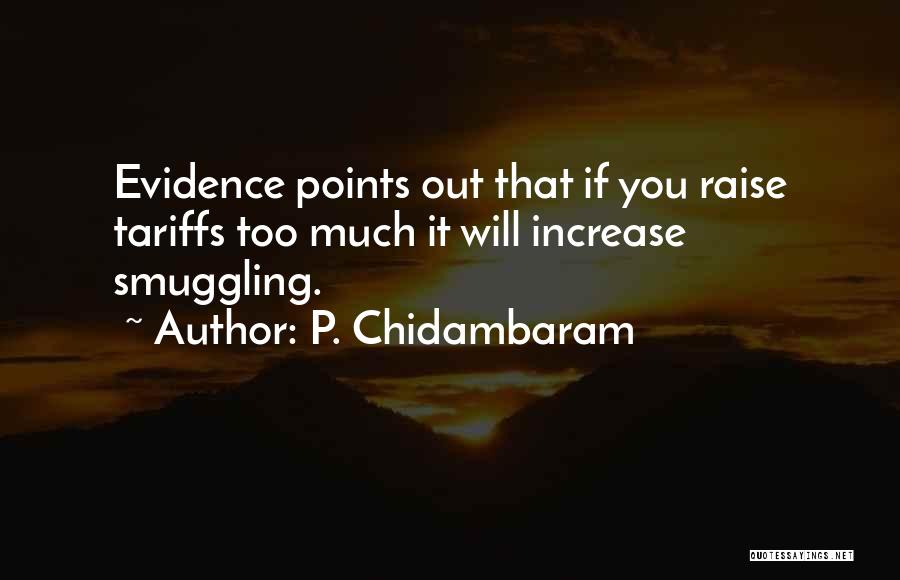 Evidence points out that if you raise tariffs too much it will increase smuggling.

~ Author: P. Chidambaram

QUOTESSAYINGS.NET